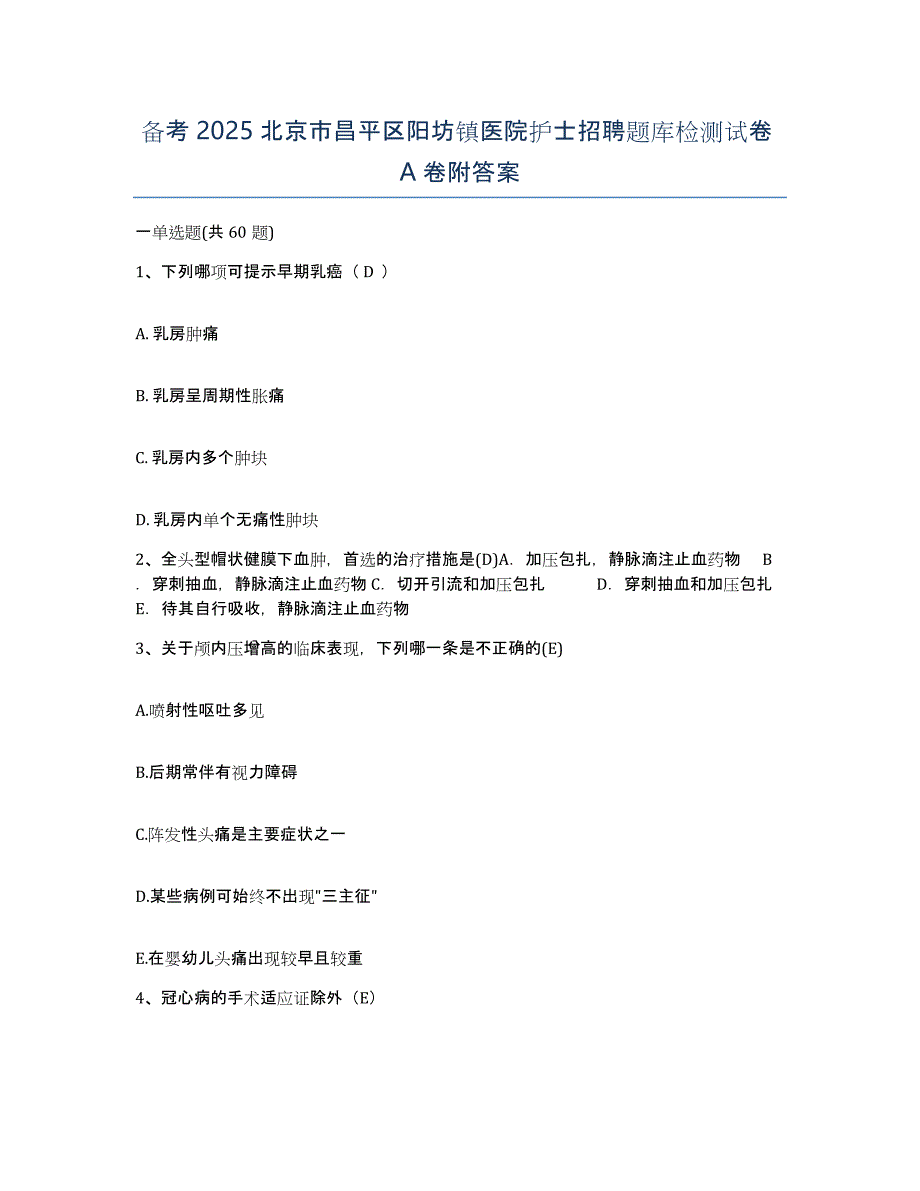 备考 2025 北京市昌平区阳坊镇医院护士招聘题库检测试卷 A 卷附答案

一单选题(共 60 题)

1、下列哪项可提示早期乳癌（ D ）

A. 乳房肿痛

B. 乳房呈周期性胀痛

C. 乳房内多个肿块

D. 乳房内单个无痛性肿块

2、全头型帽状健膜下血肿，首选的治疗措施是(D)A. 加压包扎，静脉滴注止血药物 B. 穿刺抽血，静脉滴注止血药物 C. 切开引流和加压包扎 D. 穿刺抽血和加压包扎 E. 待其自行吸收，静脉滴注止血药物

3、关于颅内压增高的临床表现，下列哪一条是不正确的(E)

A.喷射性呕吐多见

B.后期常伴有视力障碍

C.阵发性头痛是主要症状之一

D.某些病例可始终不出现"三主征"

E.在婴幼儿头痛出现较早且较重

4、冠心病的手术适应证除外（E）